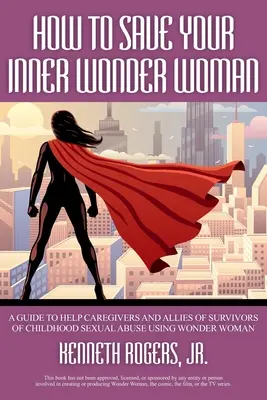 HOW TO SAVE YOUR INNER WONDER WOMAN

A GUIDE TO HELP CAREGIVERS AND ALLIES OF SURVIVORS OF CHILDHOOD SEXUAL ABUSE USING WONDER WOMAN

KENNETH ROGERS, JR.

This book has not been approved, licensed, or sponsored by any entity or person involved in creating or producing Wonder Woman, the comic, the film, or the TV series.